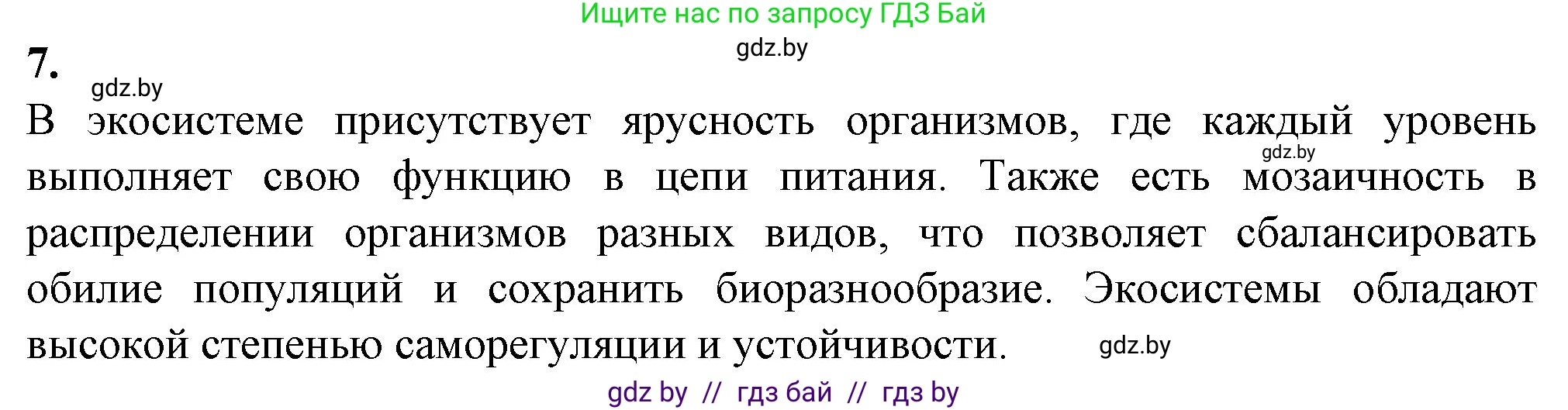 Ищите нас по запросу ГДЗ Бай
gdz.by
7.
gdz.by
В экосистеме присутствует ярусность организмов, где каждый уровень выполняет свою функцию в цепи питания. Также есть мозаичность в распределении организмов разных видов, что позволяет сбалансировать обилие популяций и сохранить биоразнообразие. Экосистемы обладают высокой степенью саморегуляции и устойчивости.
gdz.by
gdz.by
gdz by // гдз бай // гдз by